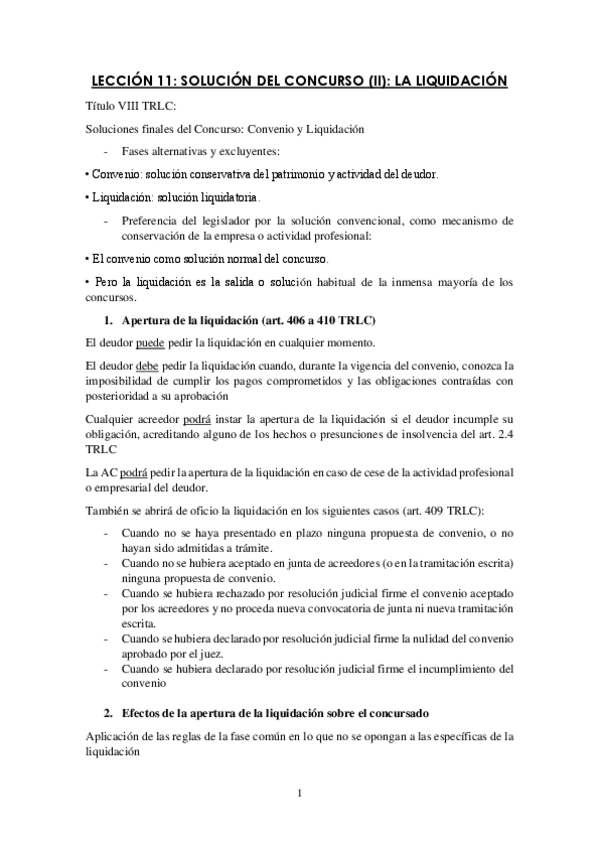 LECCIÓN 11: SOLUCIÓN DEL CONCURSO (II): LA LIQUIDACIÓN

Título VIII TRLC:

Soluciones finales del Concurso: Convenio y Liquidación

- Fases alternativas y excluyentes:

• Convenio: solución conservativa del patrimonio y actividad del deudor.

• Liquidación: solución liquidatoria.

- Preferencia del legislador por la solución convencional, como mecanismo de conservación de la empresa o actividad profesional:

• El convenio como solución normal del concurso.

• Pero la liquidación es la salida o solución habitual de la inmensa mayoría de los concursos.

1. Apertura de la liquidación (art. 406 a 410 TRLC)

El deudor puede pedir la liquidación en cualquier momento.

El deudor debe pedir la liquidación cuando, durante la vigencia del convenio, conozca la imposibilidad de cumplir los pagos comprometidos y las obligaciones contraídas con posterioridad a su aprobación

Cualquier acreedor podrá instar la apertura de la liquidación si el deudor incumple su obligación, acreditando alguno de los hechos o presunciones de insolvencia del art. 2.4 TRLC

La AC podrá pedir la apertura de la liquidación en caso de cese de la actividad profesional o empresarial del deudor.

También se abrirá de oficio la liquidación en los siguientes casos (art. 409 TRLC):

- Cuando no se haya presentado en plazo ninguna propuesta de convenio, o no hayan sido admitidas a trámite.
- Cuando no se hubiera aceptado en junta de acreedores (o en la tramitación escrita) ninguna propuesta de convenio.
- Cuando se hubiera rechazado por resolución judicial firme el convenio aceptado por los acreedores y no proceda nueva convocatoria de junta ni nueva tramitación escrita.
- Cuando se hubiera declarado por resolución judicial firme la nulidad del convenio aprobado por el juez.
- Cuando se hubiera declarado por resolución judicial firme el incumplimiento del convenio

2. Efectos de la apertura de la liquidación sobre el concursado

Aplicación de las reglas de la fase común en lo que no se opongan a las específicas de la liquidación

1